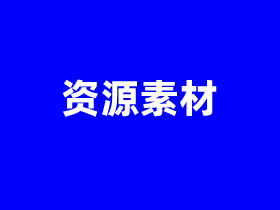 资源素材